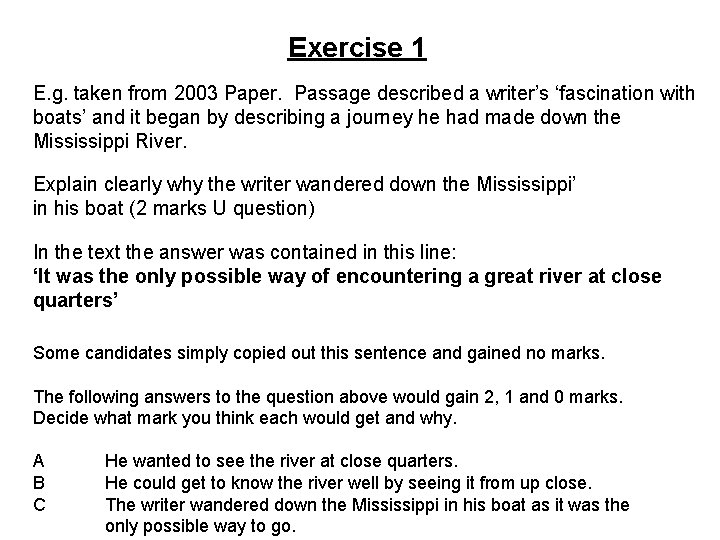 Exercise 1

E.g. taken from 2003 Paper. Passage described a writer's 'fascination with boats' and it began by describing a journey he had made down the Mississippi River.

Explain clearly why the writer wandered down the Mississippi' in his boat (2 marks U question)

In the text the answer was contained in this line:
'It was the only possible way of encountering a great river at close quarters'

Some candidates simply copied out this sentence and gained no marks.

The following answers to the question above would gain 2, 1 and 0 marks. Decide what mark you think each would get and why.

A He wanted to see the river at close quarters.
B He could get to know the river well by seeing it from up close.
C The writer wandered down the Mississippi in his boat as it was the only possible way to go.